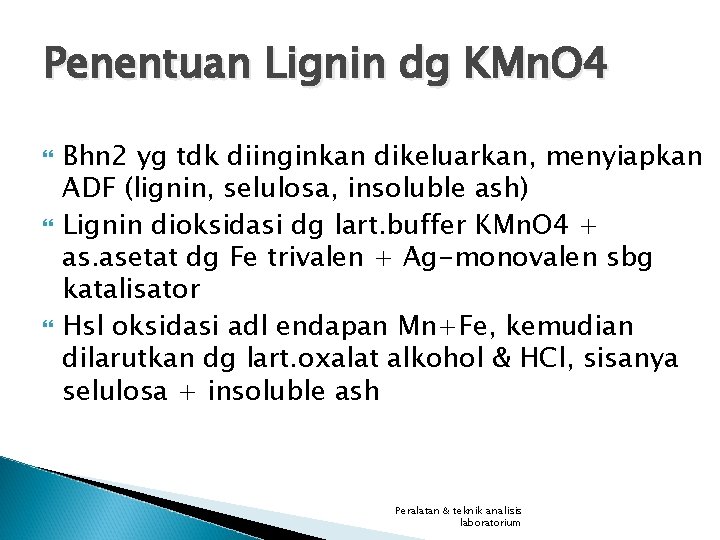 Penentuan Lignin dg KMnO4

Bhn2 yg tdk diinginkan dikeluarkan, menyiapkan ADF (lignin, selulosa, insoluble ash)

Lignin dioksidasi dg lart.buffer KMnO4 + as.asetat dg Fe trivalen + Ag-monovalen sbg katalisator

Hsl oksidasi adl endapan Mn+Fe, kemudian dilarutkan dg lart.oxalat alkohol & HCl, sisanya selulosa + insoluble ash

Peralatan & teknik analisis laboratorium